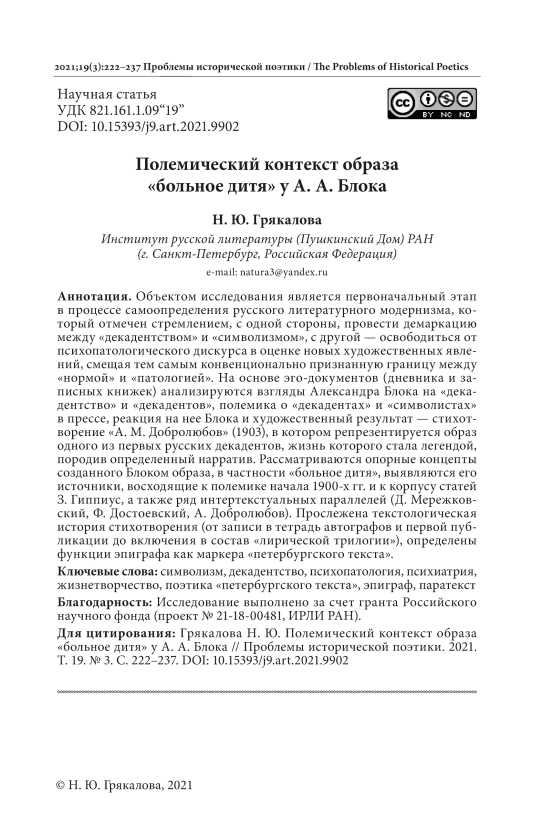 2021;19(3):222–237 Проблемы исторической поэтики / The Problems of Historical Poetics

Научная статья
УДК 821.161.1.09“19”
DOI: 10.15393/j9.art.2021.9902

BY NC ND

Полемический контекст образа «больное дитя» у А. А. Блока

Н. Ю. Грякалова

Институт русской литературы (Пушкинский Дом) РАН (г. Санкт-Петербург, Российская Федерация)

e-mail: natura3@yandex.ru

Аннотация. Объектом исследования является первоначальный этап в процессе самоопределения русского литературного модернизма, который отмечен стремлением, с одной стороны, провести демаркацию между «декадентством» и «символизмом», с другой — освободиться от психопатологического дискурса в оценке новых художественных явлений, смещая тем самым конвенционально признанную границу между «нормой» и «патологией». На основе эго-документов (дневника и записных книжек) анализируются взгляды Александра Блока на «декадентство» и «декадентов», полемика о «декадентах» и «символистах» в прессе, реакция на нее Блока и художественный результат — стихотворение «А. М. Добролюбов» (1903), в котором репрезентируется образ одного из первых русских декадентов, жизнь которого стала легендой, породив определенный нарратив. Рассматриваются опорные концепты созданного Блоком образа, в частности «больное дитя», выявляются его источники, восходящие к полемике начала 1900-х гг. и к корпусу статей З. Гиппиус, а также ряд интертекстуальных параллелей (Д. Мережковский, Ф. Достоевский, А. Добролюбов). Прослежена текстологическая история стихотворения (от записи в тетрадь автографов и первой публикации до включения в состав «лирической трилогии»), определены функции эпиграфа как маркера «петербургского текста».

Ключевые слова: символизм, декадентство, психопатология, психиатрия, жизнетворчество, поэтика «петербургского текста», эпиграф, паратекст

Благодарность: Исследование выполнено за счет гранта Российского научного фонда (проект № 21-18-00481, ИРЛИ РАН).

Для цитирования: Грякалова Н. Ю. Полемический контекст образа «больное дитя» у А. А. Блока // Проблемы исторической поэтики. 2021. Т. 19. № 3. С. 222–237. DOI: 10.15393/j9.art.2021.9902

© Н. Ю. Грякалова, 2021